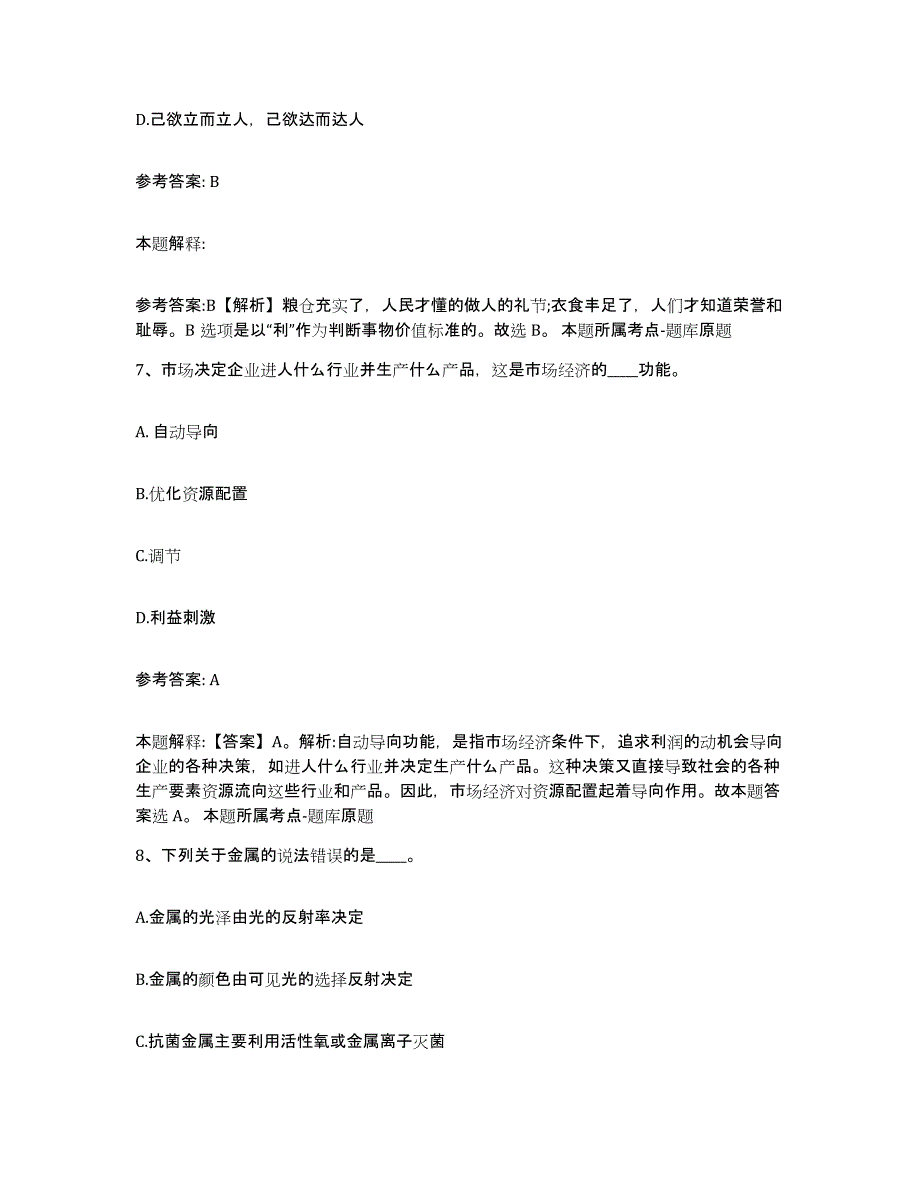 D.己欲立而立人，己欲达而达人

参考答案: B

本题解释:

参考答案:B【解析】粮仓充实了，人民才懂的做人的礼节;衣食丰足了，人们才知道荣誉和耻辱。B 选项是以“利”作为判断事物价值标准的。故选 B。 本题所属考点-题库原题

7、市场决定企业进人什么行业并生产什么产品，这是市场经济的____功能。

A. 自动导向

B.优化资源配置

C.调节

D.利益刺激

参考答案: A

本题解释:【答案】A。解析:自动导向功能，是指市场经济条件下，追求利润的动机会导向企业的各种决策，如进人什么行业并决定生产什么产品。这种决策又直接导致社会的各种生产要素资源流向这些行业和产品。因此，市场经济对资源配置起着导向作用。故本题答案选 A。 本题所属考点-题库原题

8、下列关于金属的说法错误的是____。

A.金属的光泽由光的反射率决定

B.金属的颜色由可见光的选择反射决定

C.抗菌金属主要利用活性氧或金属离子灭菌